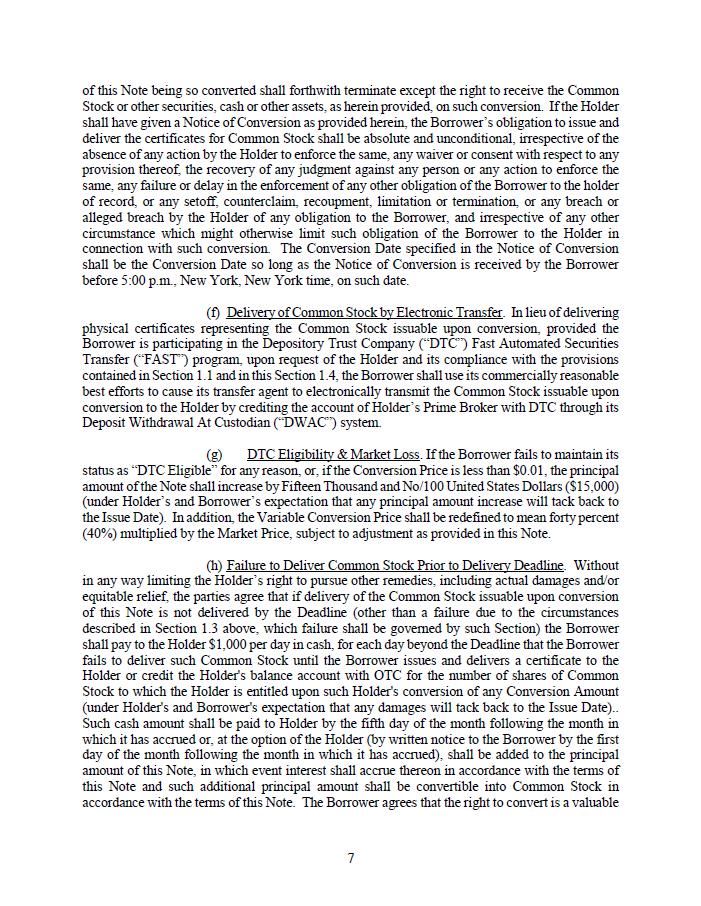 of this Note being so converted shall forthwith terminate except the right to receive the Common Stock or other securities, cash or other assets, as herein provided, on such conversion. If the Holder shall have given a Notice of Conversion as provided herein, the Borrower's obligation to issue and deliver the certificates for Common Stock shall be absolute and unconditional, irrespective of the absence of any action by the Holder to enforce the same, any waiver or consent with respect to any provision thereof, the recovery of any judgment against any person or any action to enforce the same, any failure or delay in the enforcement of any other obligation of the Borrower to the holder of record, or any setoff, counterclaim, recoupment, limitation or termination, or any breach or alleged breach by the Holder of any obligation to the Borrower, and irrespective of any other circumstance which might otherwise limit such obligation of the Borrower to the Holder in connection with such conversion. The Conversion Date specified in the Notice of Conversion shall be the Conversion Date so long as the Notice of Conversion is received by the Borrower before 5:00 p.m., New York, New York time, on such date.

(f) Delivery of Common Stock by Electronic Transfer. In lieu of delivering physical certificates representing the Common Stock issuable upon conversion, provided the Borrower is participating in the Depository Trust Company ("DTC") Fast Automated Securities Transfer ("FAST") program, upon request of the Holder and its compliance with the provisions contained in Section 1.1 and in this Section 1.4, the Borrower shall use its commercially reasonable best efforts to cause its transfer agent to electronically transmit the Common Stock issuable upon conversion to the Holder by crediting the account of Holder's Prime Broker with DTC through its Deposit Withdrawal At Custodian ("DWAC") system.

(g) DTC Eligibility & Market Loss. If the Borrower fails to maintain its status as "DTC Eligible" for any reason, or, if the Conversion Price is less than $0.01, the principal amount of the Note shall increase by Fifteen Thousand and No/100 United States Dollars ($15,000) (under Holder's and Borrower's expectation that any principal amount increase will tack back to the Issue Date). In addition, the Variable Conversion Price shall be redefined to mean forty percent (40%) multiplied by the Market Price, subject to adjustment as provided in this Note.

(h) Failure to Deliver Common Stock Prior to Delivery Deadline. Without in any way limiting the Holder's right to pursue other remedies, including actual damages and/or equitable relief, the parties agree that if delivery of the Common Stock issuable upon conversion of this Note is not delivered by the Deadline (other than a failure due to the circumstances described in Section 1.3 above, which failure shall be governed by such Section) the Borrower shall pay to the Holder $1,000 per day in cash, for each day beyond the Deadline that the Borrower fails to deliver such Common Stock until the Borrower issues and delivers a certificate to the Holder or credit the Holder's balance account with OTC for the number of shares of Common Stock to which the Holder is entitled upon such Holder's conversion of any Conversion Amount (under Holder's and Borrower's expectation that any damages will tack back to the Issue Date).. Such cash amount shall be paid to Holder by the fifth day of the month following the month in which it has accrued or, at the option of the Holder (by written notice to the Borrower by the first day of the month following the month in which it has accrued), shall be added to the principal amount of this Note, in which event interest shall accrue thereon in accordance with the terms of this Note and such additional principal amount shall be convertible into Common Stock in accordance with the terms of this Note. The Borrower agrees that the right to convert is a valuable

7